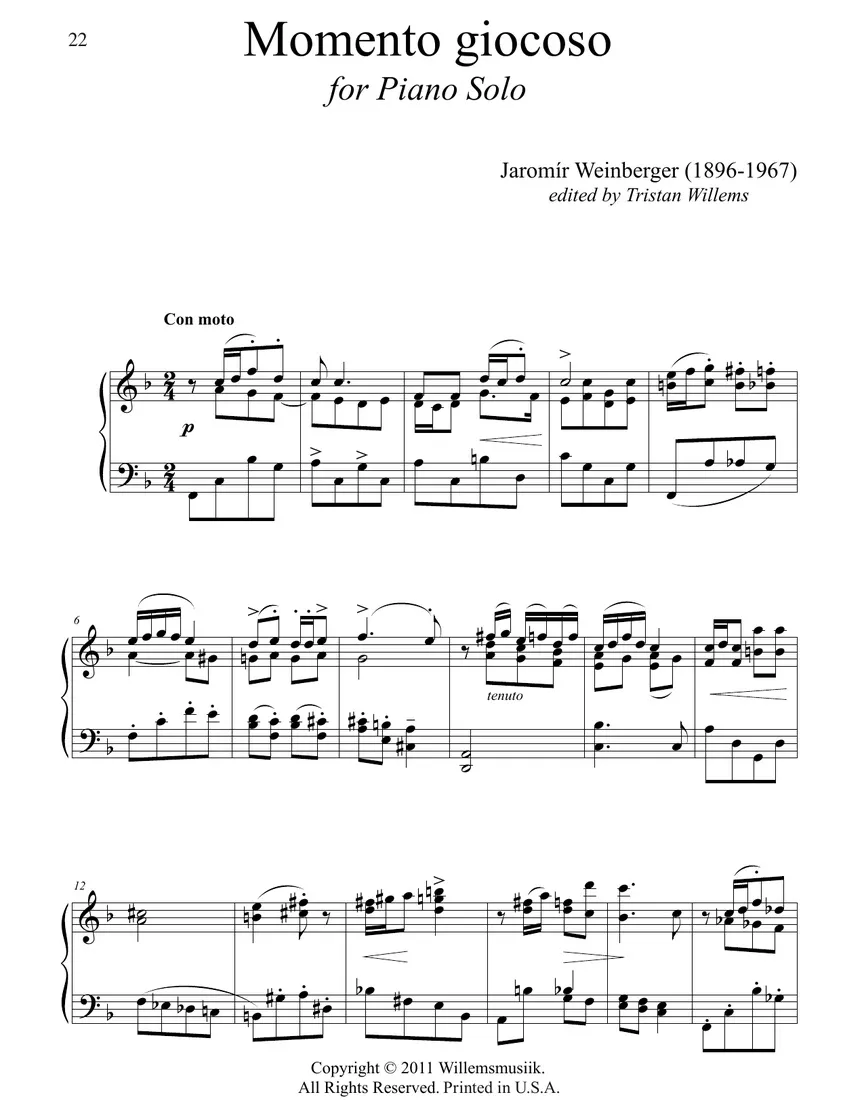 22

Momento giocoso

for Piano Solo

Jaromír Weinberger (1896-1967)
edited by Tristan Willems

Con moto

p

6

tenuto

12

Copyright © 2011 Willemsmusiik.
All Rights Reserved. Printed in U.S.A.